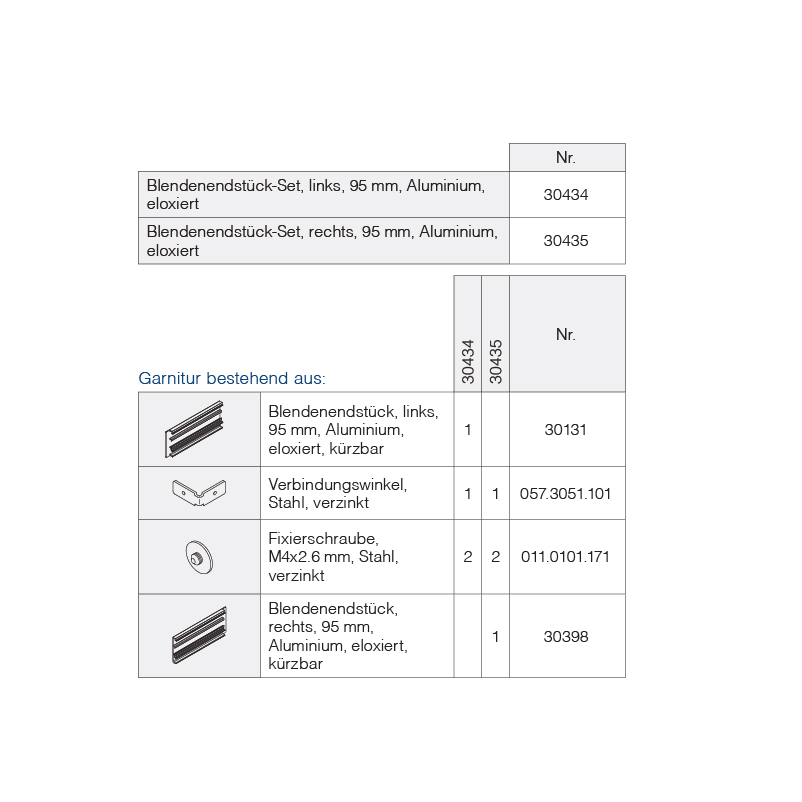 | | Nr. |
|---|---|
| Blendenendstück-Set, links, 95 mm, Aluminium, eloxiert | 30434 |
| Blendenendstück-Set, rechts, 95 mm, Aluminium, eloxiert | 30435 |

Garnitur bestehend aus:

| | | 30434 | 30435 | Nr. |
|---|---|---|---|---|
| | Blendenendstück, links, 95 mm, Aluminium, eloxiert, kürzbar | 1 | | 30131 |
| | Verbindungswinkel, Stahl, verzinkt | 1 | 1 | 057.3051.101 |
| | Fixierschraube, M4x2.6 mm, Stahl, verzinkt | 2 | 2 | 011.0101.171 |
| | Blendenendstück, rechts, 95 mm, Aluminium, eloxiert, kürzbar | | 1 | 30398 |